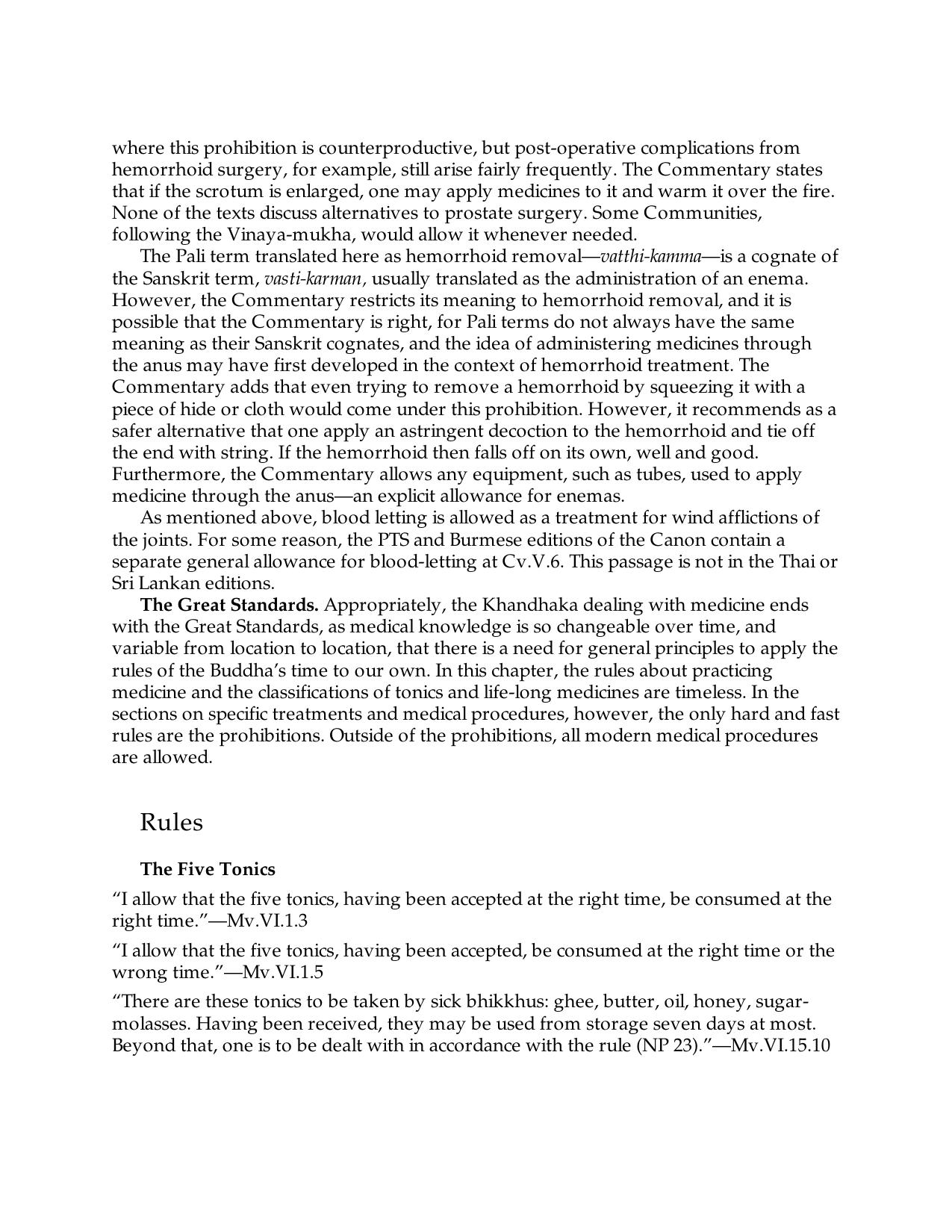 where this prohibition is counterproductive, but post-operative complications from hemorrhoid surgery, for example, still arise fairly frequently. The Commentary states that if the scrotum is enlarged, one may apply medicines to it and warm it over the fire. None of the texts discuss alternatives to prostate surgery. Some Communities, following the Vinaya-mukha, would allow it whenever needed.

The Pali term translated here as hemorrhoid removal—vatthi-kamma—is a cognate of the Sanskrit term, vasti-karman, usually translated as the administration of an enema. However, the Commentary restricts its meaning to hemorrhoid removal, and it is possible that the Commentary is right, for Pali terms do not always have the same meaning as their Sanskrit cognates, and the idea of administering medicines through the anus may have first developed in the context of hemorrhoid treatment. The Commentary adds that even trying to remove a hemorrhoid by squeezing it with a piece of hide or cloth would come under this prohibition. However, it recommends as a safer alternative that one apply an astringent decoction to the hemorrhoid and tie off the end with string. If the hemorrhoid then falls off on its own, well and good. Furthermore, the Commentary allows any equipment, such as tubes, used to apply medicine through the anus—an explicit allowance for enemas.

As mentioned above, blood letting is allowed as a treatment for wind afflictions of the joints. For some reason, the PTS and Burmese editions of the Canon contain a separate general allowance for blood-letting at Cv.V.6. This passage is not in the Thai or Sri Lankan editions.

The Great Standards. Appropriately, the Khandhaka dealing with medicine ends with the Great Standards, as medical knowledge is so changeable over time, and variable from location to location, that there is a need for general principles to apply the rules of the Buddha's time to our own. In this chapter, the rules about practicing medicine and the classifications of tonics and life-long medicines are timeless. In the sections on specific treatments and medical procedures, however, the only hard and fast rules are the prohibitions. Outside of the prohibitions, all modern medical procedures are allowed.

Rules

The Five Tonics

"I allow that the five tonics, having been accepted at the right time, be consumed at the right time."—Mv.VI.1.3

"I allow that the five tonics, having been accepted, be consumed at the right time or the wrong time."—Mv.VI.1.5

"There are these tonics to be taken by sick bhikkhus: ghee, butter, oil, honey, sugar-molasses. Having been received, they may be used from storage seven days at most. Beyond that, one is to be dealt with in accordance with the rule (NP 23)."—Mv.VI.15.10